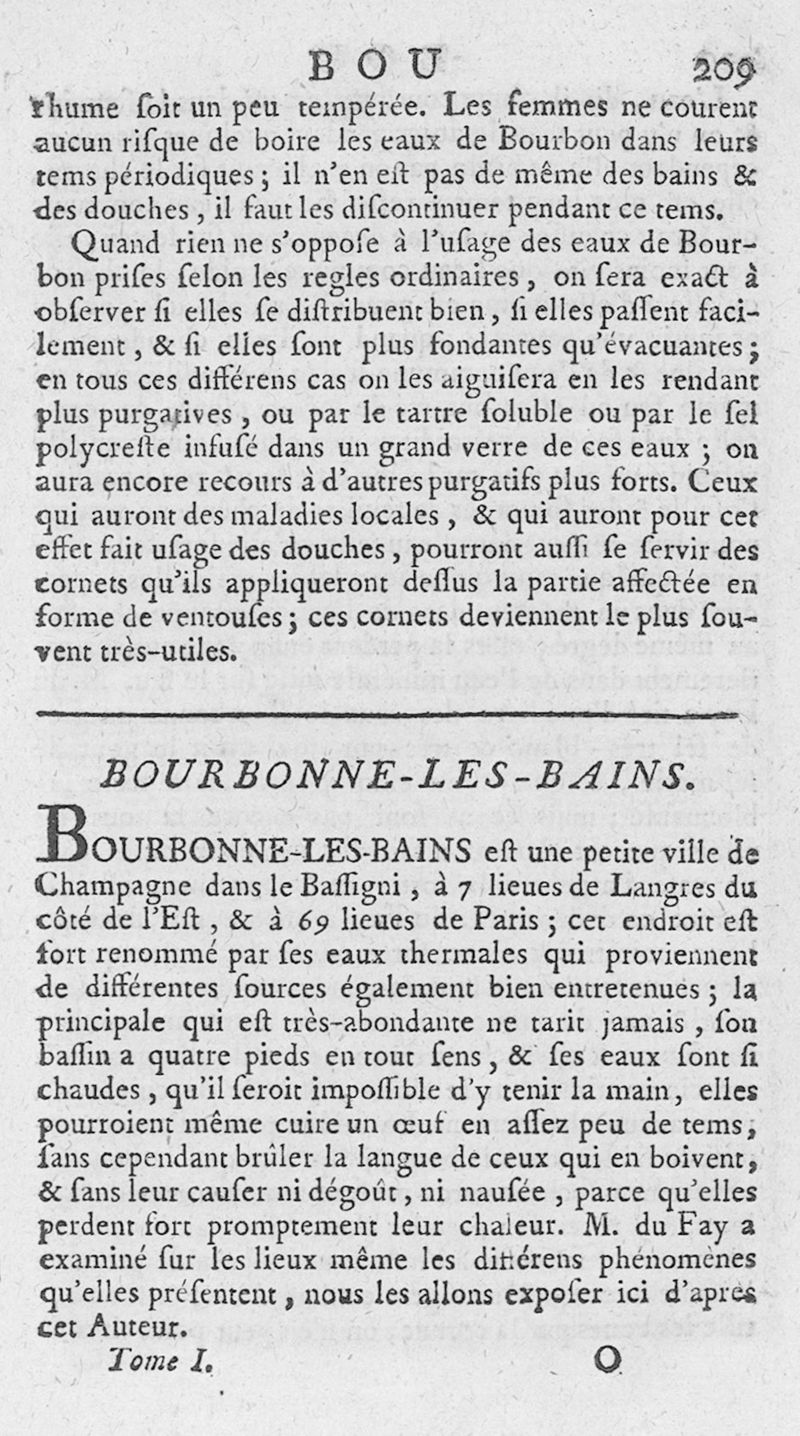 BOU 209

rhume ſoit un peu tempérée. Les femmes ne courent aucun riſque de boire les eaux de Bourbon dans leurs tems périodiques ; il n'en eſt pas de même des bains & des douches, il faut les diſcontinuer pendant ce tems.

Quand rien ne s'oppoſe à l'uſage des eaux de Bourbon priſes ſelon les regles ordinaires, on ſera exact à obſerver ſi elles ſe diſtribuent bien, ſi elles paſſent facilement, & ſi elles ſont plus fondantes qu'évacuantes ; en tous ces différens cas on les aiguiſera en les rendant plus purgatives, ou par le tartre ſoluble ou par le ſel polycreſte infuſé dans un grand verre de ces eaux ; on aura encore recours à d'autres purgatifs plus forts. Ceux qui auront des maladies locales, & qui auront pour cet effet fait uſage des douches, pourront auſſi ſe ſervir des cornets qu'ils appliqueront deſſus la partie affectée en forme de ventouſes ; ces cornets deviennent le plus ſouvent très-utiles.

BOURBONNE-LES-BAINS.

BOURBONNE-LES-BAINS eſt une petite ville de Champagne dans le Baſſigni, à 7 lieues de Langres du côté de l'Eſt, & à 69 lieues de Paris ; cet endroit eſt fort renommé par ſes eaux thermales qui proviennent de différentes ſources également bien entretenues ; la principale qui eſt très-abondante ne tarit jamais, ſon baſſin a quatre pieds en tout ſens, & ſes eaux ſont ſi chaudes, qu'il ſeroit impoſſible d'y tenir la main, elles pourroient même cuire un œuf en aſſez peu de tems, ſans cependant brûler la langue de ceux qui en boivent, & ſans leur cauſer ni dégoût, ni nauſée, parce qu'elles perdent fort promptement leur chaleur. M. du Fay a examiné ſur les lieux même les différens phénomènes qu'elles préſentent, nous les allons expoſer ici d'après cet Auteur.

Tome I. O